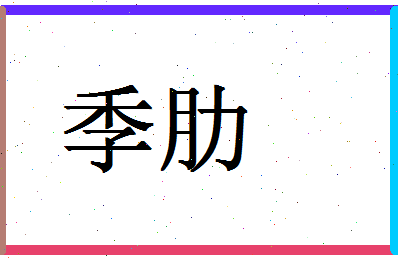 季肋